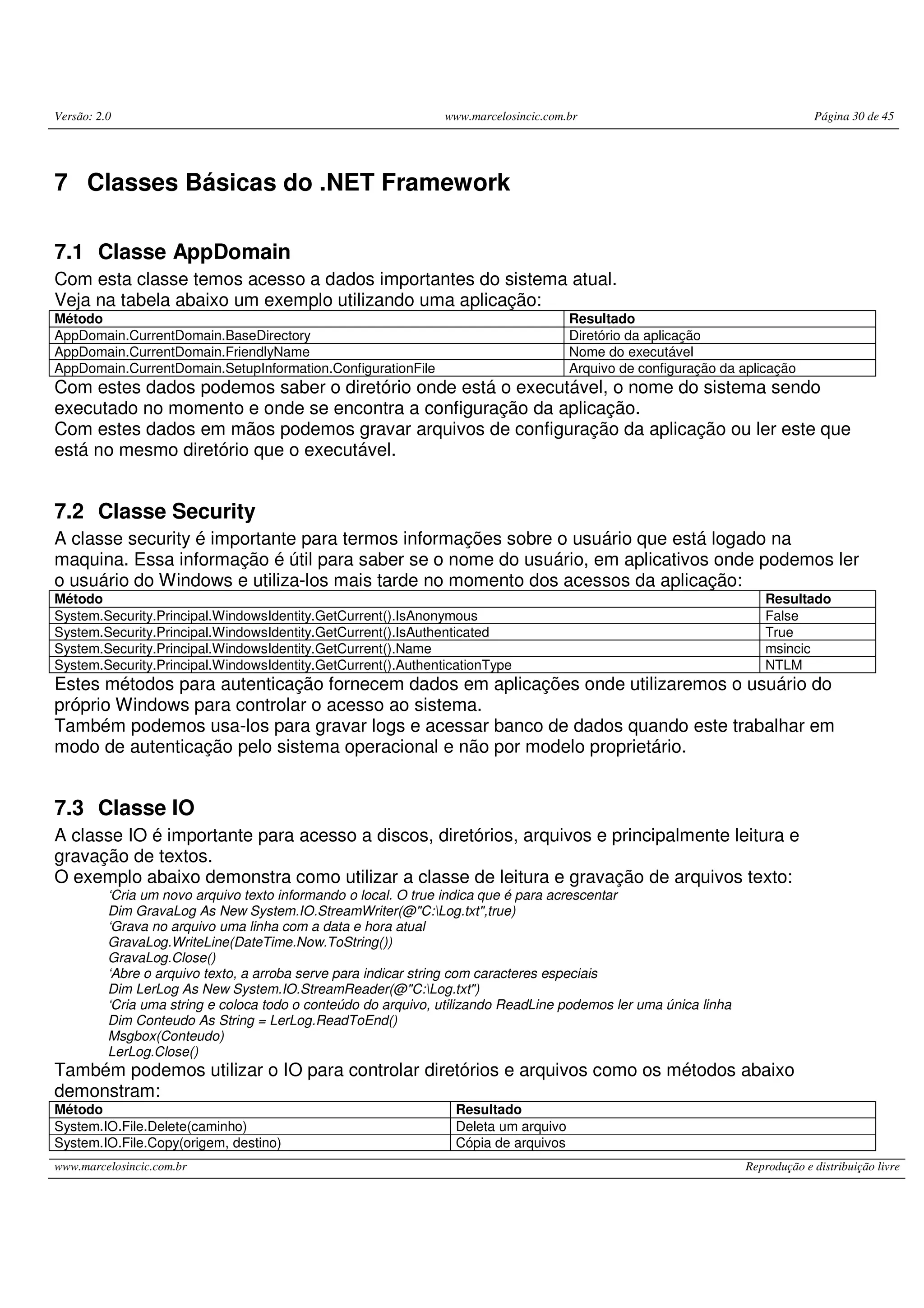 Versão: 2.0 www.marcelosincic.com.br Página 30 de 45

7 Classes Básicas do .NET Framework

7.1 Classe AppDomain
Com esta classe temos acesso a dados importantes do sistema atual.
Veja na tabela abaixo um exemplo utilizando uma aplicação:

| Método | Resultado |
|---|---|
| AppDomain.CurrentDomain.BaseDirectory | Diretório da aplicação |
| AppDomain.CurrentDomain.FriendlyName | Nome do executável |
| AppDomain.CurrentDomain.SetupInformation.ConfigurationFile | Arquivo de configuração da aplicação |

Com estes dados podemos saber o diretório onde está o executável, o nome do sistema sendo executado no momento e onde se encontra a configuração da aplicação.
Com estes dados em mãos podemos gravar arquivos de configuração da aplicação ou ler este que está no mesmo diretório que o executável.

7.2 Classe Security
A classe security é importante para termos informações sobre o usuário que está logado na maquina. Essa informação é útil para saber se o nome do usuário, em aplicativos onde podemos ler o usuário do Windows e utiliza-los mais tarde no momento dos acessos da aplicação:

| Método | Resultado |
|---|---|
| System.Security.Principal.WindowsIdentity.GetCurrent().IsAnonymous | False |
| System.Security.Principal.WindowsIdentity.GetCurrent().IsAuthenticated | True |
| System.Security.Principal.WindowsIdentity.GetCurrent().Name | msincic |
| System.Security.Principal.WindowsIdentity.GetCurrent().AuthenticationType | NTLM |

Estes métodos para autenticação fornecem dados em aplicações onde utilizaremos o usuário do próprio Windows para controlar o acesso ao sistema.
Também podemos usa-los para gravar logs e acessar banco de dados quando este trabalhar em modo de autenticação pelo sistema operacional e não por modelo proprietário.

7.3 Classe IO
A classe IO é importante para acesso a discos, diretórios, arquivos e principalmente leitura e gravação de textos.
O exemplo abaixo demonstra como utilizar a classe de leitura e gravação de arquivos texto:
‘Cria um novo arquivo texto informando o local. O true indica que é para acrescentar
Dim GravaLog As New System.IO.StreamWriter(@"C:\Log.txt",true)
‘Grava no arquivo uma linha com a data e hora atual
GravaLog.WriteLine(DateTime.Now.ToString())
GravaLog.Close()
‘Abre o arquivo texto, a arroba serve para indicar string com caracteres especiais
Dim LerLog As New System.IO.StreamReader(@"C:\Log.txt")
‘Cria uma string e coloca todo o conteúdo do arquivo, utilizando ReadLine podemos ler uma única linha
Dim Conteudo As String = LerLog.ReadToEnd()
Msgbox(Conteudo)
LerLog.Close()
Também podemos utilizar o IO para controlar diretórios e arquivos como os métodos abaixo demonstram:

| Método | Resultado |
|---|---|
| System.IO.File.Delete(caminho) | Deleta um arquivo |
| System.IO.File.Copy(origem, destino) | Cópia de arquivos |

www.marcelosincic.com.br Reprodução e distribuição livre